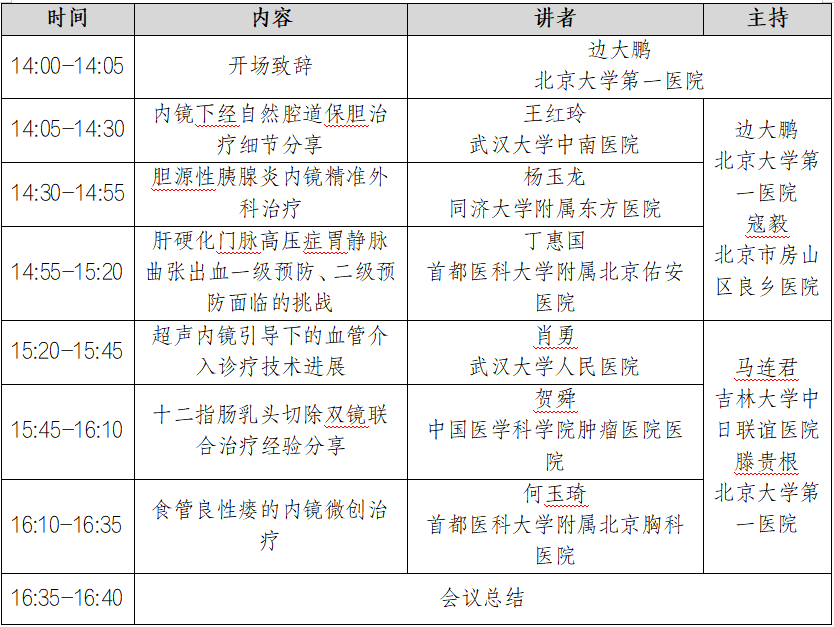 | 时间 | 内容 | 讲者 | 主持 |
|---|---|---|---|
| 14:00-14:05 | 开场致辞 | 边大鹏 北京大学第一医院 | |
| 14:05-14:30 | 内镜下经自然腔道保胆治疗细节分享 | 王红玲 武汉大学中南医院 | 边大鹏 北京大学第一医院 寇毅 北京市房山区良乡医院 |
| 14:30-14:55 | 胆源性胰腺炎内镜精准外科治疗 | 杨玉龙 同济大学附属东方医院 | |
| 14:55-15:20 | 肝硬化门脉高压症胃静脉曲张出血一级预防、二级预防面临的挑战 | 丁惠国 首都医科大学附属北京佑安医院 | |
| 15:20-15:45 | 超声内镜引导下的血管介入诊疗技术进展 | 肖勇 武汉大学人民医院 | 马连君 吉林大学中日联谊医院 滕贵根 北京大学第一医院 |
| 15:45-16:10 | 十二指肠乳头切除双镜联合治疗经验分享 | 贺舜 中国医学科学院肿瘤医院医院 | |
| 16:10-16:35 | 食管良性瘘的内镜微创治疗 | 何玉琦 首都医科大学附属北京胸科医院 | |
| 16:35-16:40 | 会议总结 | | |